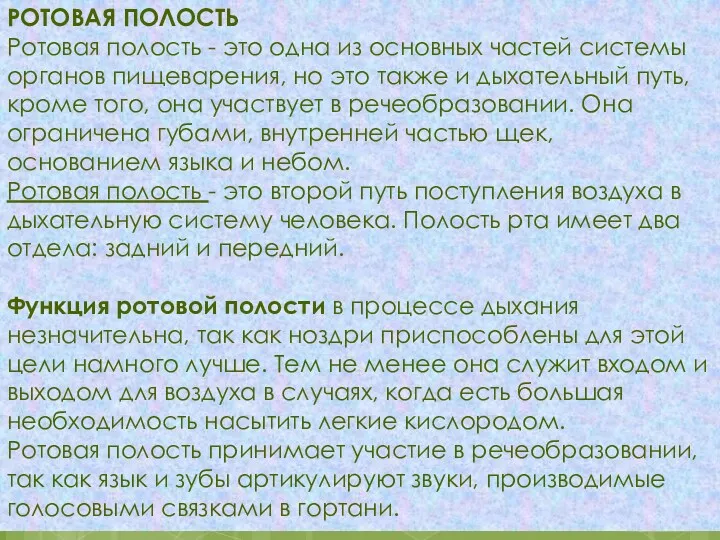 РОТОВАЯ ПОЛОСТЬ
Ротовая полость - это одна из основных частей системы органов пищеварения, но это также и дыхательный путь, кроме того, она участвует в речеобразовании. Она ограничена губами, внутренней частью щек, основанием языка и небом.
Ротовая полость - это второй путь поступления воздуха в дыхательную систему человека. Полость рта имеет два отдела: задний и передний.

Функция ротовой полости в процессе дыхания незначительна, так как ноздри приспособлены для этой цели намного лучше. Тем не менее она служит входом и выходом для воздуха в случаях, когда есть большая необходимость насытить легкие кислородом.
Ротовая полость принимает участие в речеобразовании, так как язык и зубы артикулируют звуки, производимые голосовыми связками в гортани.